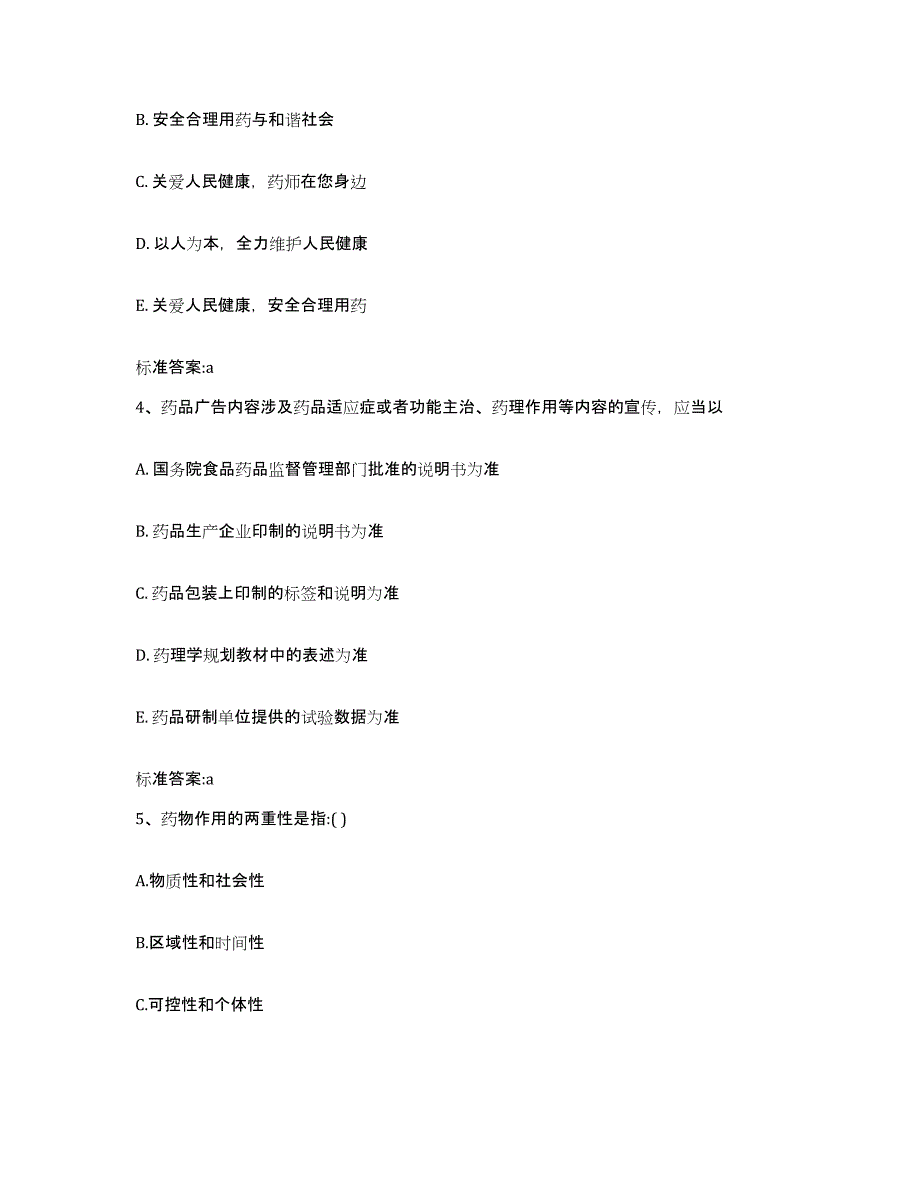 B. 安全合理用药与和谐社会

C. 关爱人民健康，药师在您身边

D. 以人为本，全力维护人民健康

E. 关爱人民健康，安全合理用药

标准答案:a

4、药品广告内容涉及药品适应症或者功能主治、药理作用等内容的宣传，应当以

A. 国务院食品药品监督管理部门批准的说明书为准

B. 药品生产企业印制的说明书为准

C. 药品包装上印制的标签和说明为准

D. 药理学规划教材中的表述为准

E. 药品研制单位提供的试验数据为准

标准答案:a

5、药物作用的两重性是指:( )

A.物质性和社会性

B.区域性和时间性

C.可控性和个体性